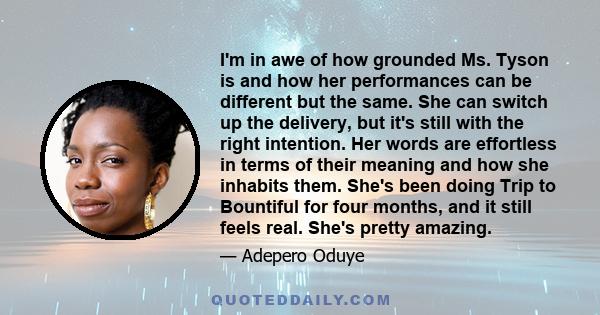 I'm in awe of how grounded Ms. Tyson is and how her performances can be different but the same. She can switch up the delivery, but it's still with the right intention. Her words are effortless in terms of their meaning and how she inhabits them. She's been doing Trip to Bountiful for four months, and it still feels real. She's pretty amazing.

— Adepero Oduye

QUOTEDDAILY.COM